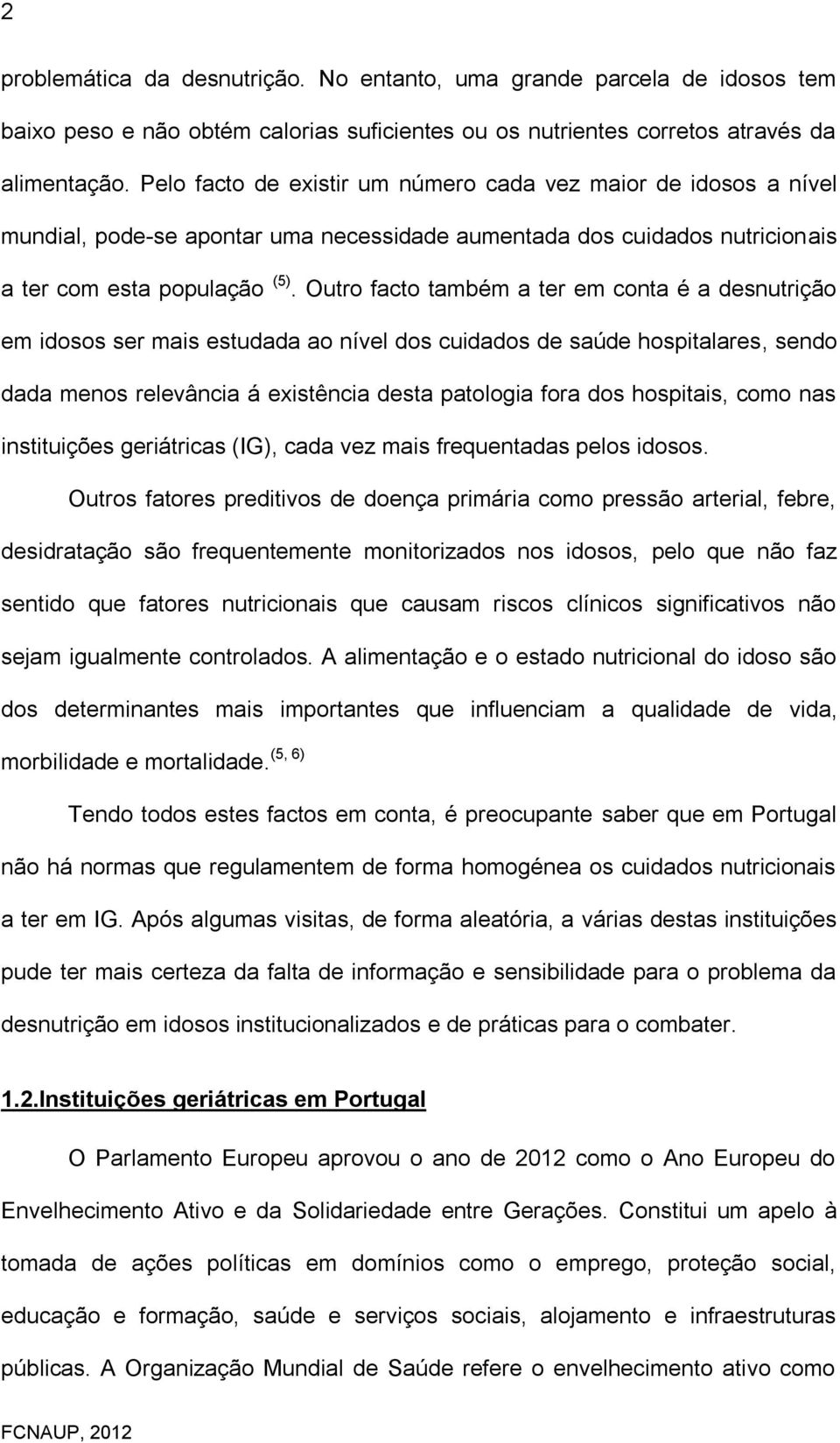 2

problemática da desnutrição. No entanto, uma grande parcela de idosos tem baixo peso e não obtém calorias suficientes ou os nutrientes corretos através da alimentação. Pelo facto de existir um número cada vez maior de idosos a nível mundial, pode-se apontar uma necessidade aumentada dos cuidados nutricionais a ter com esta população $^{(5)}$. Outro facto também a ter em conta é a desnutrição em idosos ser mais estudada ao nível dos cuidados de saúde hospitalares, sendo dada menos relevância á existência desta patologia fora dos hospitais, como nas instituições geriátricas (IG), cada vez mais frequentadas pelos idosos.

Outros fatores preditivos de doença primária como pressão arterial, febre, desidratação são frequentemente monitorizados nos idosos, pelo que não faz sentido que fatores nutricionais que causam riscos clínicos significativos não sejam igualmente controlados. A alimentação e o estado nutricional do idoso são dos determinantes mais importantes que influenciam a qualidade de vida, morbilidade e mortalidade.$^{(5, 6)}$

Tendo todos estes factos em conta, é preocupante saber que em Portugal não há normas que regulamentem de forma homogénea os cuidados nutricionais a ter em IG. Após algumas visitas, de forma aleatória, a várias destas instituições pude ter mais certeza da falta de informação e sensibilidade para o problema da desnutrição em idosos institucionalizados e de práticas para o combater.

1.2.Instituições geriátricas em Portugal

O Parlamento Europeu aprovou o ano de 2012 como o Ano Europeu do Envelhecimento Ativo e da Solidariedade entre Gerações. Constitui um apelo à tomada de ações políticas em domínios como o emprego, proteção social, educação e formação, saúde e serviços sociais, alojamento e infraestruturas públicas. A Organização Mundial de Saúde refere o envelhecimento ativo como

FCNAUP, 2012